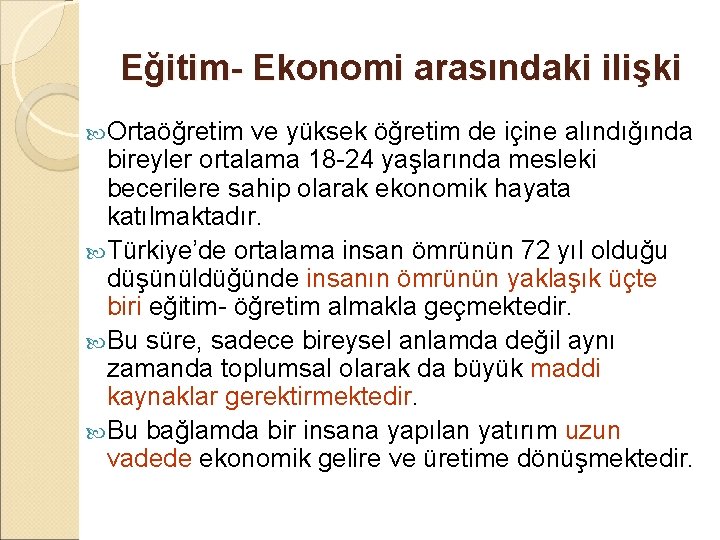 Eğitim- Ekonomi arasındaki ilişki

Ortaöğretim ve yüksek öğretim de içine alındığında bireyler ortalama 18-24 yaşlarında mesleki becerilere sahip olarak ekonomik hayata katılmaktadır.

Türkiye'de ortalama insan ömrünün 72 yıl olduğu düşünüldüğünde insanın ömrünün yaklaşık üçte biri eğitim- öğretim almakla geçmektedir.

Bu süre, sadece bireysel anlamda değil aynı zamanda toplumsal olarak da büyük maddi kaynaklar gerektirmektedir.

Bu bağlamda bir insana yapılan yatırım uzun vadede ekonomik gelire ve üretime dönüşmektedir.